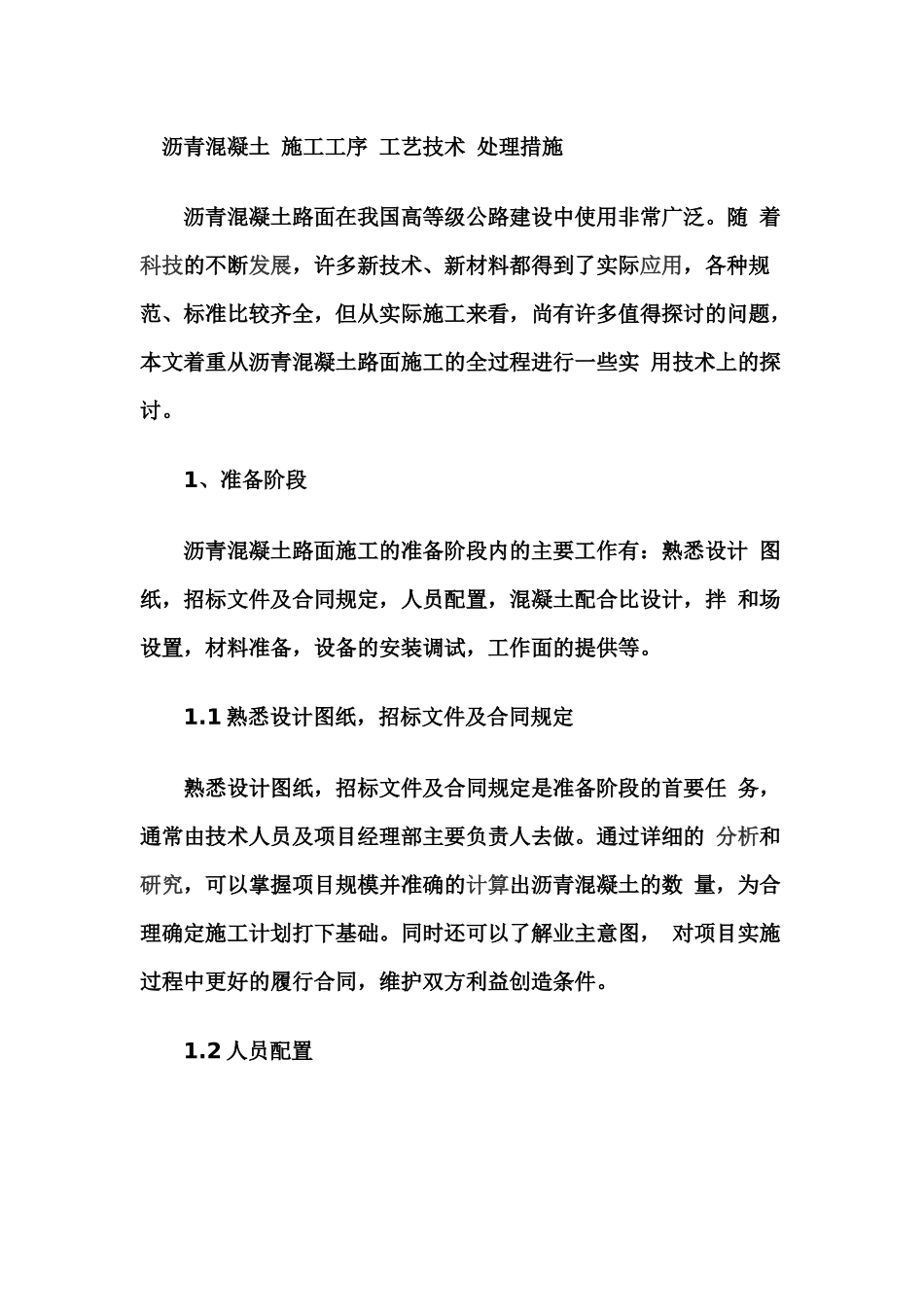 沥青混凝土 施工工序 工艺技术 处理措施

沥青混凝土路面在我国高等级公路建设中使用非常广泛。随 着科技的不断发展，许多新技术、新材料都得到了实际应用，各种规范、标准比较齐全，但从实际施工来看，尚有许多值得探讨的问题，本文着重从沥青混凝土路面施工的全过程进行一些实 用技术上的探讨。

1、准备阶段

沥青混凝土路面施工的准备阶段内的主要工作有：熟悉设计 图纸，招标文件及合同规定，人员配置，混凝土配合比设计，拌 和场设置，材料准备，设备的安装调试，工作面的提供等。

1.1 熟悉设计图纸，招标文件及合同规定

熟悉设计图纸，招标文件及合同规定是准备阶段的首要任 务，通常由技术人员及项目经理部主要负责人去做。通过详细的 分析和研究，可以掌握项目规模并准确的计算出沥青混凝土的数 量，为合理确定施工计划打下基础。同时还可以了解业主意图， 对项目实施过程中更好的履行合同，维护双方利益创造条件。

1.2 人员配置